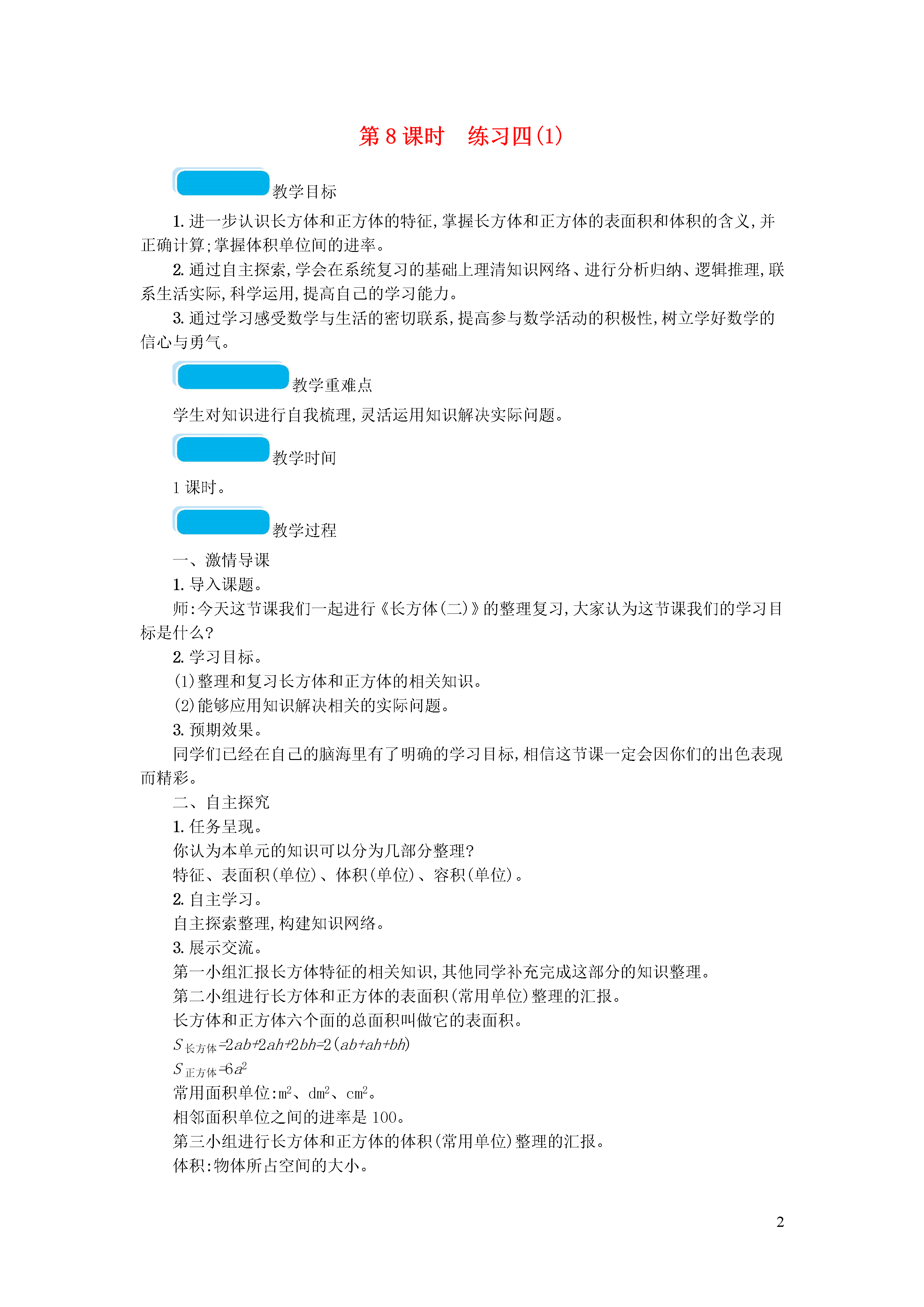 第 8 课时　练习四(1)

教学目标

1. 进一步认识长方体和正方体的特征,掌握长方体和正方体的表面积和体积的含义,并正确计算;掌握体积单位间的进率。

2. 通过自主探索,学会在系统复习的基础上理清知识网络、进行分析归纳、逻辑推理,联系生活实际,科学运用,提高自己的学习能力。

3. 通过学习感受数学与生活的密切联系,提高参与数学活动的积极性,树立学好数学的信心与勇气。

教学重难点

学生对知识进行自我梳理,灵活运用知识解决实际问题。

教学时间

1 课时。

教学过程

一、激情导课

1. 导入课题。

师:今天这节课我们一起进行《长方体(二)》的整理复习,大家认为这节课我们的学习目标是什么?

2. 学习目标。

(1)整理和复习长方体和正方体的相关知识。

(2)能够应用知识解决相关的实际问题。

3. 预期效果。

同学们已经在自己的脑海里有了明确的学习目标,相信这节课一定会因你们的出色表现而精彩。

二、自主探究

1. 任务呈现。

你认为本单元的知识可以分为几部分整理?

特征、表面积(单位)、体积(单位)、容积(单位)。

2. 自主学习。

自主探索整理,构建知识网络。

3. 展示交流。

第一小组汇报长方体特征的相关知识,其他同学补充完成这部分的知识整理。

第二小组进行长方体和正方体的表面积(常用单位)整理的汇报。

长方体和正方体六个面的总面积叫做它的表面积。

$S_{长方体}=2ab+2ah+2bh=2(ab+ah+bh)$

$S_{正方体}=6a^2$

常用面积单位:$m^2$、$dm^2$、$cm^2$。

相邻面积单位之间的进率是 100。

第三小组进行长方体和正方体的体积(常用单位)整理的汇报。

体积:物体所占空间的大小。

2